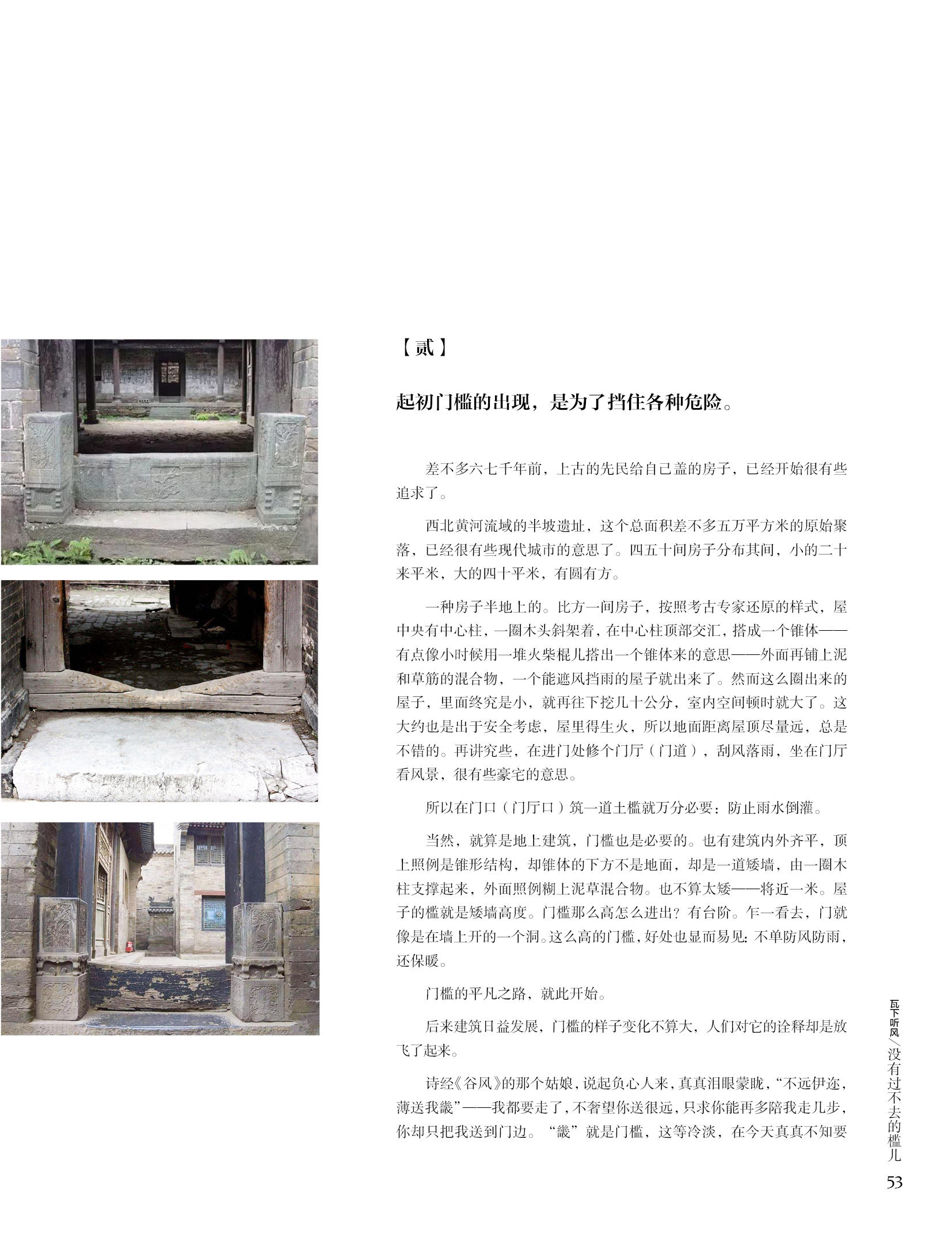 【贰】

起初门槛的出现，是为了挡住各种危险。

差不多六七千年前，上古的先民给自己盖的房子，已经开始很有些追求了。

西北黄河流域的半坡遗址，这个总面积差不多五万平方米的原始聚落，已经很有些现代城市的意思了。四五十间房子分布其间，小的二十来平米，大的四十平米，有圆有方。

一种房子半地上的。比方一间房子，按照考古专家还原的样式，屋中央有中心柱，一圈木头斜架着，在中心柱顶部交汇，搭成一个锥体——有点像小时候用一堆火柴棍儿搭出一个锥体来的意思——外面再铺上泥和草筋的混合物，一个能遮风挡雨的屋子就出来了。然而这么圈出来的屋子，里面终究是小，就再往下挖几十公分，室内空间顿时就大了。这大约也是出于安全考虑，屋里得生火，所以地面距离屋顶尽量远，总是不错的。再讲究些，在进门处修个门厅（门道），刮风落雨，坐在门厅看风景，很有些豪宅的意思。

所以在门口（门厅口）筑一道土槛就万分必要：防止雨水倒灌。

当然，就算是地上建筑，门槛也是必要的。也有建筑内外齐平，顶上照例是锥形结构，却锥体的下方不是地面，却是一道矮墙，由一圈木柱支撑起来，外面照例糊上泥草混合物。也不算太矮——将近一米。屋子的槛就是矮墙高度。门槛那么高怎么进出？有台阶。乍一看去，门就像是在墙上开的一个洞。这么高的门槛，好处也显而易见：不单防风防雨，还保暖。

门槛的平凡之路，就此开始。

后来建筑日益发展，门槛的样子变化不算大，人们对它的诠释却是放飞了起来。

诗经《谷风》的那个姑娘，说起负心人来，真真泪眼蒙眬，“不远伊迩，薄送我畿”——我都要走了，不奢望你送很远，只求你能再多陪我走几步，你却只把我送到门边。“畿”就是门槛，这等冷淡，在今天真真不知要

瓦下听风／没有过不去的槛儿

53